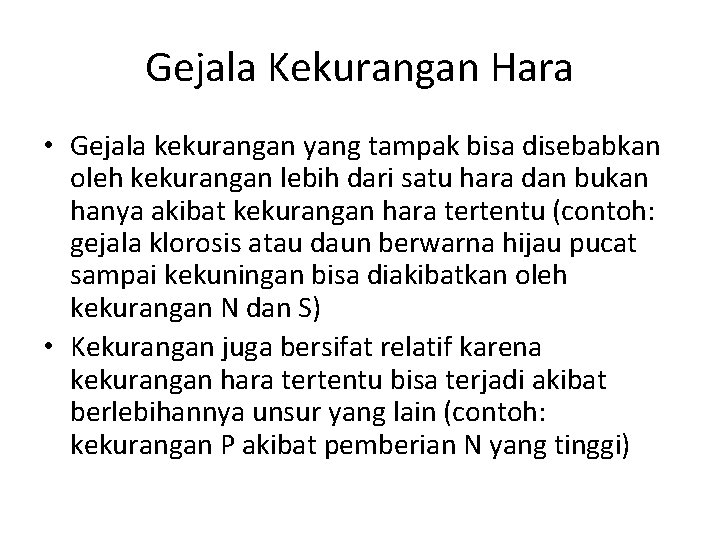 Gejala Kekurangan Hara

• Gejala kekurangan yang tampak bisa disebabkan oleh kekurangan lebih dari satu hara dan bukan hanya akibat kekurangan hara tertentu (contoh: gejala klorosis atau daun berwarna hijau pucat sampai kekuningan bisa diakibatkan oleh kekurangan N dan S)
• Kekurangan juga bersifat relatif karena kekurangan hara tertentu bisa terjadi akibat berlebihannya unsur yang lain (contoh: kekurangan P akibat pemberian N yang tinggi)